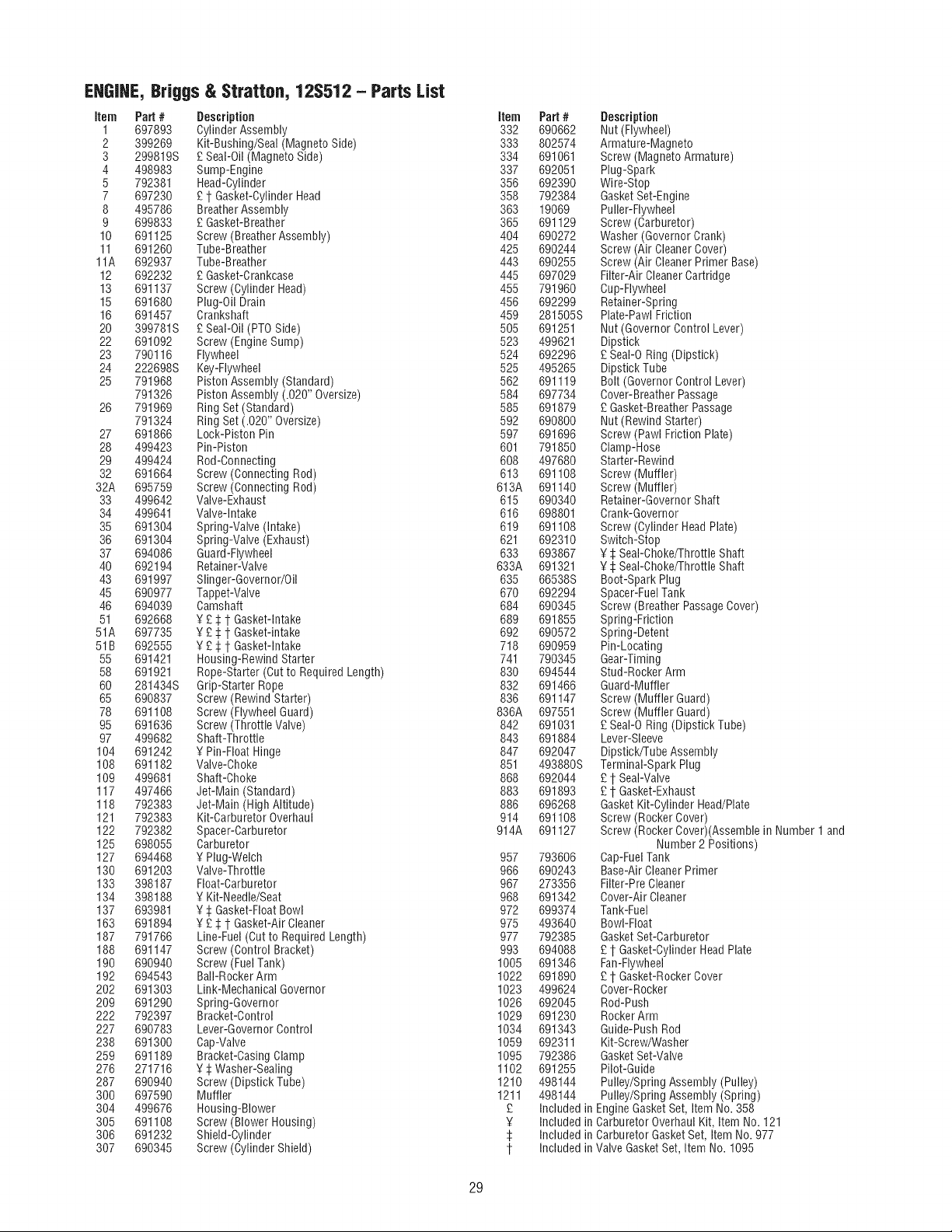 ENGINE, Briggs & Stratton, 12S512 – Parts List

| Item | Part # | Description |
|---|---|---|
| 1 | 697893 | Cylinder Assembly |
| 2 | 399269 | Kit-Bushing/Seal (Magneto Side) |
| 3 | 299819S | £ Seal-Oil (Magneto Side) |
| 4 | 498983 | Sump-Engine |
| 5 | 792381 | Head-Cylinder |
| 7 | 697230 | £ † Gasket-Cylinder Head |
| 8 | 495786 | Breather Assembly |
| 9 | 699833 | £ Gasket-Breather |
| 10 | 691125 | Screw (Breather Assembly) |
| 11 | 691260 | Tube-Breather |
| 11A | 692937 | Tube-Breather |
| 12 | 692232 | £ Gasket-Crankcase |
| 13 | 691137 | Screw (Cylinder Head) |
| 15 | 691680 | Plug-Oil Drain |
| 16 | 691457 | Crankshaft |
| 20 | 399781S | £ Seal-Oil (PTO Side) |
| 22 | 691092 | Screw (Engine Sump) |
| 23 | 790116 | Flywheel |
| 24 | 222698S | Key-Flywheel |
| 25 | 791968 | Piston Assembly (Standard) |
| | 791326 | Piston Assembly (.020" Oversize) |
| 26 | 791969 | Ring Set (Standard) |
| | 791324 | Ring Set (.020" Oversize) |
| 27 | 691866 | Lock-Piston Pin |
| 28 | 499423 | Pin-Piston |
| 29 | 499424 | Rod-Connecting |
| 32 | 691664 | Screw (Connecting Rod) |
| 32A | 695759 | Screw (Connecting Rod) |
| 33 | 499642 | Valve-Exhaust |
| 34 | 499641 | Valve-Intake |
| 35 | 691304 | Spring-Valve (Intake) |
| 36 | 691304 | Spring-Valve (Exhaust) |
| 37 | 694086 | Guard-Flywheel |
| 40 | 692194 | Retainer-Valve |
| 43 | 691997 | Slinger-Governor/Oil |
| 45 | 690977 | Tappet-Valve |
| 46 | 694039 | Camshaft |
| 51 | 692668 | ¥ £ ‡ † Gasket-Intake |
| 51A | 697735 | ¥ £ ‡ † Gasket-intake |
| 51B | 692555 | ¥ £ ‡ † Gasket-Intake |
| 55 | 691421 | Housing-Rewind Starter |
| 58 | 691921 | Rope-Starter (Cut to Required Length) |
| 60 | 281434S | Grip-Starter Rope |
| 65 | 690837 | Screw (Rewind Starter) |
| 78 | 691108 | Screw (Flywheel Guard) |
| 95 | 691636 | Screw (Throttle Valve) |
| 97 | 499682 | Shaft-Throttle |
| 104 | 691242 | ¥ Pin-Float Hinge |
| 108 | 691182 | Valve-Choke |
| 109 | 499681 | Shaft-Choke |
| 117 | 497466 | Jet-Main (Standard) |
| 118 | 792383 | Jet-Main (High Altitude) |
| 121 | 792383 | Kit-Carburetor Overhaul |
| 122 | 792382 | Spacer-Carburetor |
| 125 | 698055 | Carburetor |
| 127 | 694468 | ¥ Plug-Welch |
| 130 | 691203 | Valve-Throttle |
| 133 | 398187 | Float-Carburetor |
| 134 | 398188 | ¥ Kit-Needle/Seat |
| 137 | 693981 | ¥ ‡ Gasket-Float Bowl |
| 163 | 691894 | ¥ £ ‡ † Gasket-Air Cleaner |
| 187 | 791766 | Line-Fuel (Cut to Required Length) |
| 188 | 691147 | Screw (Control Bracket) |
| 190 | 690940 | Screw (Fuel Tank) |
| 192 | 694543 | Ball-Rocker Arm |
| 202 | 691303 | Link-Mechanical Governor |
| 209 | 691290 | Spring-Governor |
| 222 | 792397 | Bracket-Control |
| 227 | 690783 | Lever-Governor Control |
| 238 | 691300 | Cap-Valve |
| 259 | 691189 | Bracket-Casing Clamp |
| 276 | 271716 | ¥ ‡ Washer-Sealing |
| 287 | 690940 | Screw (Dipstick Tube) |
| 300 | 697590 | Muffler |
| 304 | 499676 | Housing-Blower |
| 305 | 691108 | Screw (Blower Housing) |
| 306 | 691232 | Shield-Cylinder |
| 307 | 690345 | Screw (Cylinder Shield) |

| Item | Part # | Description |
|---|---|---|
| 332 | 690662 | Nut (Flywheel) |
| 333 | 802574 | Armature-Magneto |
| 334 | 691061 | Screw (Magneto Armature) |
| 337 | 692051 | Plug-Spark |
| 356 | 692390 | Wire-Stop |
| 358 | 792384 | Gasket Set-Engine |
| 363 | 19069 | Puller-Flywheel |
| 365 | 691129 | Screw (Carburetor) |
| 404 | 690272 | Washer (Governor Crank) |
| 425 | 690244 | Screw (Air Cleaner Cover) |
| 443 | 690255 | Screw (Air Cleaner Primer Base) |
| 445 | 697029 | Filter-Air Cleaner Cartridge |
| 455 | 791960 | Cup-Flywheel |
| 456 | 692299 | Retainer-Spring |
| 459 | 281505S | Plate-Pawl Friction |
| 505 | 691251 | Nut (Governor Control Lever) |
| 523 | 499621 | Dipstick |
| 524 | 692296 | £ Seal-O Ring (Dipstick) |
| 525 | 495265 | Dipstick Tube |
| 562 | 691119 | Bolt (Governor Control Lever) |
| 584 | 697734 | Cover-Breather Passage |
| 585 | 691879 | £ Gasket-Breather Passage |
| 592 | 690800 | Nut (Rewind Starter) |
| 597 | 691696 | Screw (Pawl Friction Plate) |
| 601 | 791850 | Clamp-Hose |
| 608 | 497680 | Starter-Rewind |
| 613 | 691108 | Screw (Muffler) |
| 613A | 691140 | Screw (Muffler) |
| 615 | 690340 | Retainer-Governor Shaft |
| 616 | 698801 | Crank-Governor |
| 619 | 691108 | Screw (Cylinder Head Plate) |
| 621 | 692310 | Switch-Stop |
| 633 | 693867 | ¥ ‡ Seal-Choke/Throttle Shaft |
| 633A | 691321 | ¥ ‡ Seal-Choke/Throttle Shaft |
| 635 | 66538S | Boot-Spark Plug |
| 670 | 692294 | Spacer-Fuel Tank |
| 684 | 690345 | Screw (Breather Passage Cover) |
| 689 | 691855 | Spring-Friction |
| 692 | 690572 | Spring-Detent |
| 718 | 690959 | Pin-Locating |
| 741 | 790345 | Gear-Timing |
| 830 | 694544 | Stud-Rocker Arm |
| 832 | 691466 | Guard-Muffler |
| 836 | 691147 | Screw (Muffler Guard) |
| 836A | 697551 | Screw (Muffler Guard) |
| 842 | 691031 | £ Seal-O Ring (Dipstick Tube) |
| 843 | 691884 | Lever-Sleeve |
| 847 | 692047 | Dipstick/Tube Assembly |
| 851 | 493880S | Terminal-Spark Plug |
| 868 | 692044 | £ † Seal-Valve |
| 883 | 691893 | £ † Gasket-Exhaust |
| 886 | 696268 | Gasket Kit-Cylinder Head/Plate |
| 914 | 691108 | Screw (Rocker Cover) |
| 914A | 691127 | Screw (Rocker Cover)(Assemble in Number 1 and Number 2 Positions) |
| 957 | 793606 | Cap-Fuel Tank |
| 966 | 690243 | Base-Air Cleaner Primer |
| 967 | 273356 | Filter-Pre Cleaner |
| 968 | 691342 | Cover-Air Cleaner |
| 972 | 699374 | Tank-Fuel |
| 975 | 493640 | Bowl-Float |
| 977 | 792385 | Gasket Set-Carburetor |
| 993 | 694088 | £ † Gasket-Cylinder Head Plate |
| 1005 | 691346 | Fan-Flywheel |
| 1022 | 691890 | £ † Gasket-Rocker Cover |
| 1023 | 499624 | Cover-Rocker |
| 1026 | 692045 | Rod-Push |
| 1029 | 691230 | Rocker Arm |
| 1034 | 691343 | Guide-Push Rod |
| 1059 | 692311 | Kit-Screw/Washer |
| 1095 | 792386 | Gasket Set-Valve |
| 1102 | 691255 | Pilot-Guide |
| 1210 | 498144 | Pulley/Spring Assembly (Pulley) |
| 1211 | 498144 | Pulley/Spring Assembly (Spring) |

£ Included in Engine Gasket Set, Item No. 358
¥ Included in Carburetor Overhaul Kit, Item No. 121
‡ Included in Carburetor Gasket Set, Item No. 977
† Included in Valve Gasket Set, Item No. 1095

29